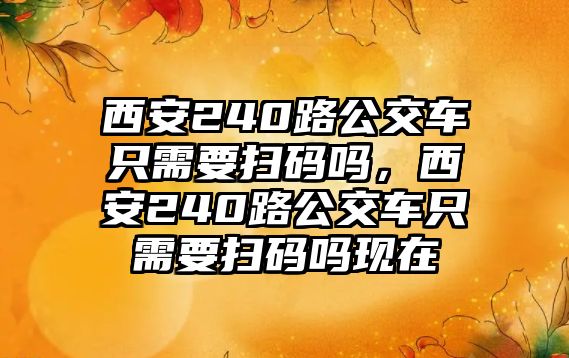 西安240路公交车只需要扫码吗，西安240路公交车只需要扫码吗现在